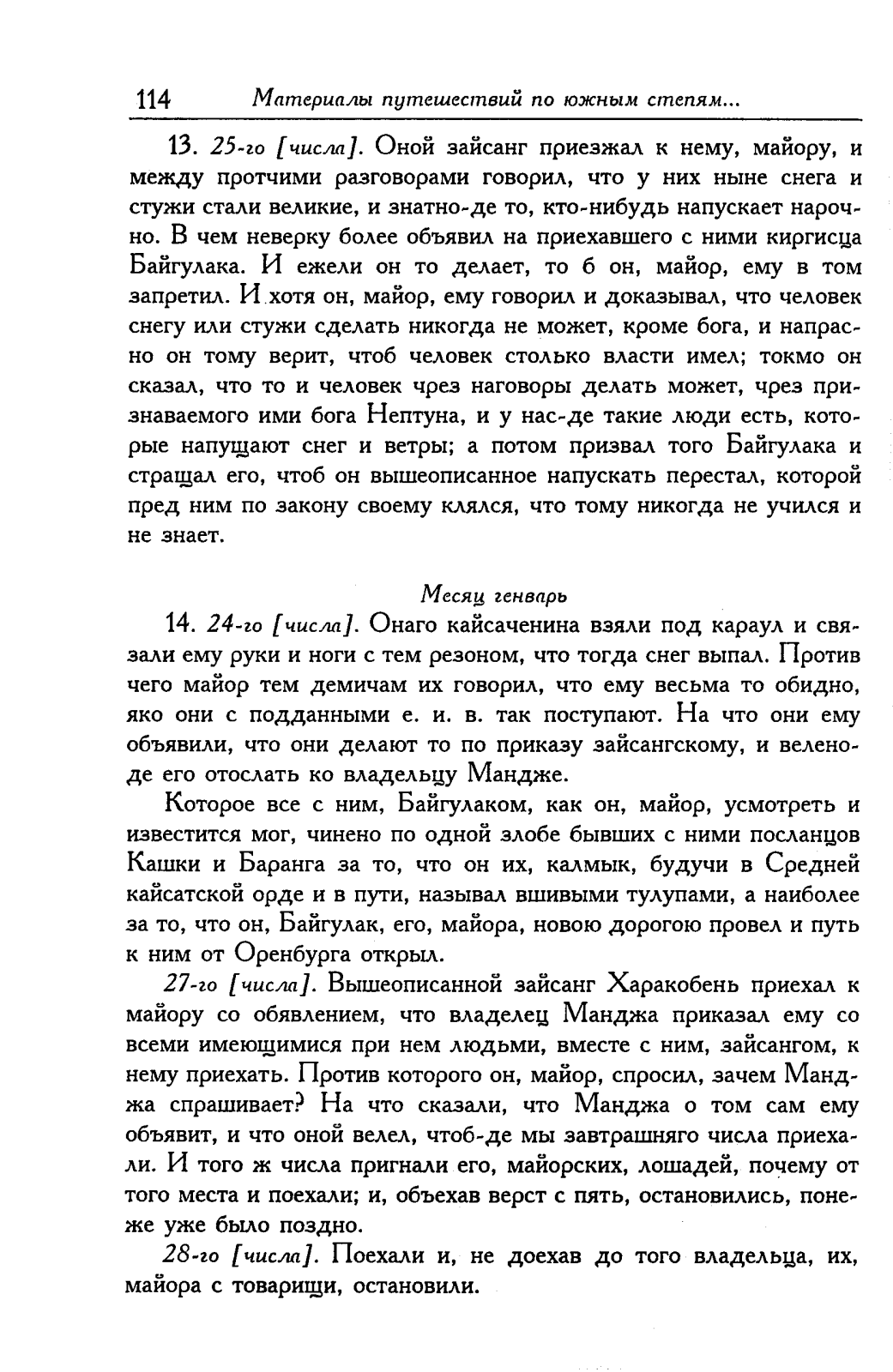 114 Материалы путешествий по южным степям...

13. 25-го [числа]. Оной зайсанг приезжал к нему, майору, и между протчими разговорами говорил, что у них ныне снега и стужи стали великие, и знатно-де то, кто-нибудь напускает нарочно. В чем неверку более объявил на приехавшего с ними киргисца Байгулака. И ежели он то делает, то б он, майор, ему в том запретил. И хотя он, майор, ему говорил и доказывал, что человек снегу или стужи сделать никогда не может, кроме бога, и напрасно он тому верит, чтоб человек столько власти имел; токмо он сказал, что то и человек чрез наговоры делать может, чрез признаваемого ими бога Нептуна, и у нас-де такие люди есть, которые напущают снег и ветры; а потом призвал того Байгулака и стращал его, чтоб он вышеописанное напускать перестал, которой пред ним по закону своему клялся, что тому никогда не учился и не знает.

Месяц генварь

14. 24-го [числа]. Онаго кайсаченина взяли под караул и связали ему руки и ноги с тем резоном, что тогда снег выпал. Против чего майор тем демичам их говорил, что ему весьма то обидно, яко они с подданными е. и. в. так поступают. На что они ему объявили, что они делают то по приказу зайсангскому, и велено-де его отослать ко владельцу Мандже.

Которое все с ним, Байгулаком, как он, майор, усмотреть и известится мог, чинено по одной злобе бывших с ними посланцов Кашки и Баранга за то, что он их, калмык, будучи в Средней кайсатской орде и в пути, называл вшивыми тулупами, а наиболее за то, что он, Байгулак, его, майора, новою дорогою провел и путь к ним от Оренбурга открыл.

27-го [числа]. Вышеописанной зайсанг Харакобень приехал к майору со обявлением, что владелец Манджа приказал ему со всеми имеющимися при нем людьми, вместе с ним, зайсангом, к нему приехать. Против которого он, майор, спросил, зачем Манджа спрашивает? На что сказали, что Манджа о том сам ему объявит, и что оной велел, чтоб-де мы завтрашняго числа приехали. И того ж числа пригнали его, майорских, лошадей, почему от того места и поехали; и, объехав верст с пять, остановились, понеже уже было поздно.

28-го [числа]. Поехали и, не доехав до того владельца, их, майора с товарищи, остановили.